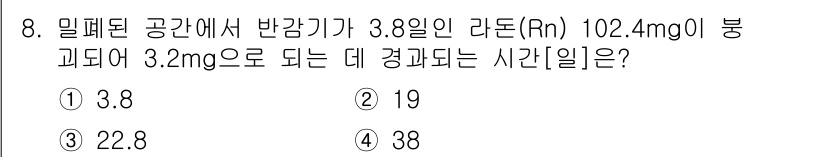 8. 밀폐된 공간에서 반감기가 3.8일인 라돈(Rn) 102.4mg이 붕괴되어 3.2mg으로 되는 데 경과되는 시간[일]은?

① 3.8
② 19
③ 22.8
④ 38